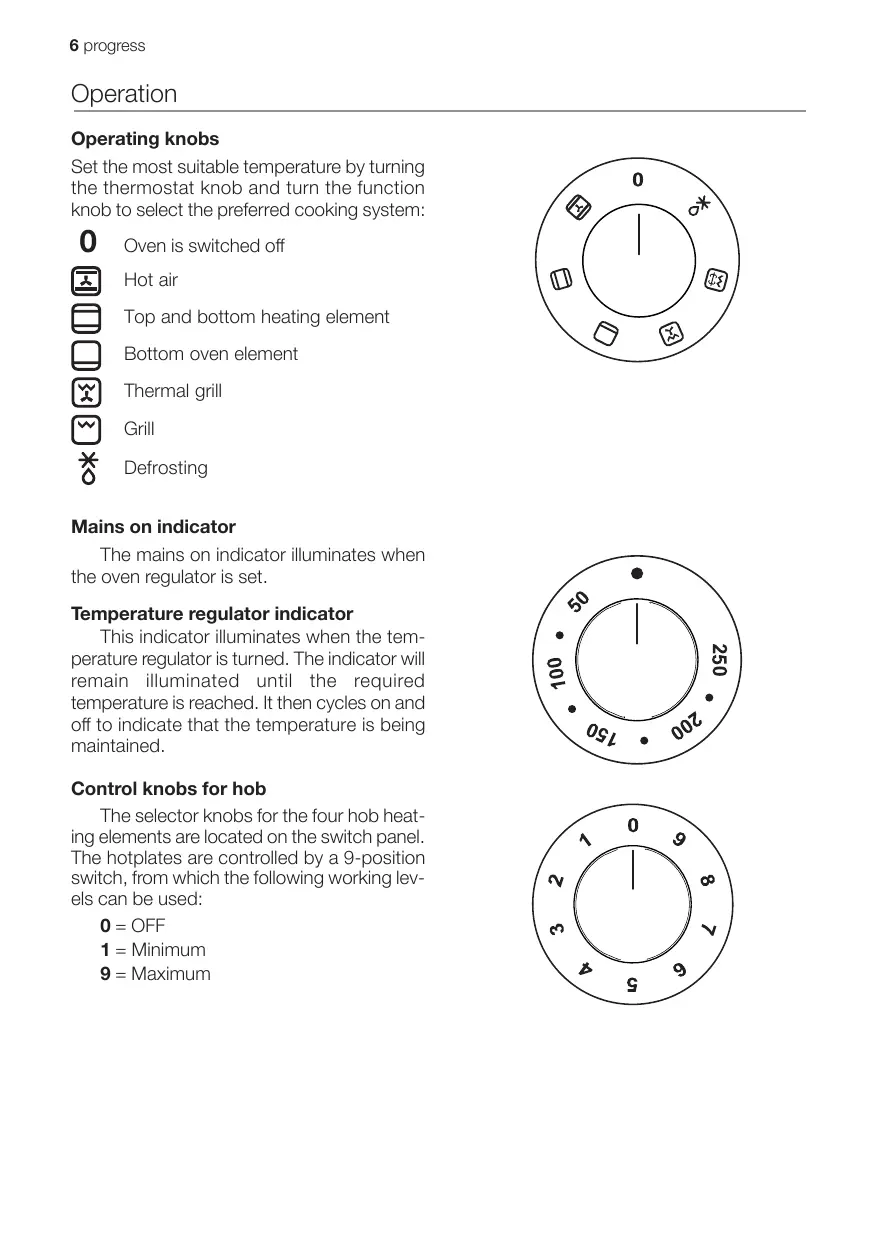 6 progress

Operation

Operating knobs

Set the most suitable temperature by turning the thermostat knob and turn the function knob to select the preferred cooking system:

0 Oven is switched off

Hot air

Top and bottom heating element

Bottom oven element

Thermal grill

Grill

Defrosting

0

Mains on indicator

The mains on indicator illuminates when the oven regulator is set.

Temperature regulator indicator

This indicator illuminates when the temperature regulator is turned. The indicator will remain illuminated until the required temperature is reached. It then cycles on and off to indicate that the temperature is being maintained.

50
100
150
200
250

Control knobs for hob

The selector knobs for the four hob heating elements are located on the switch panel. The hotplates are controlled by a 9-position switch, from which the following working levels can be used:

0 = OFF
1 = Minimum
9 = Maximum

0
1
2
3
4
5
6
7
8
9